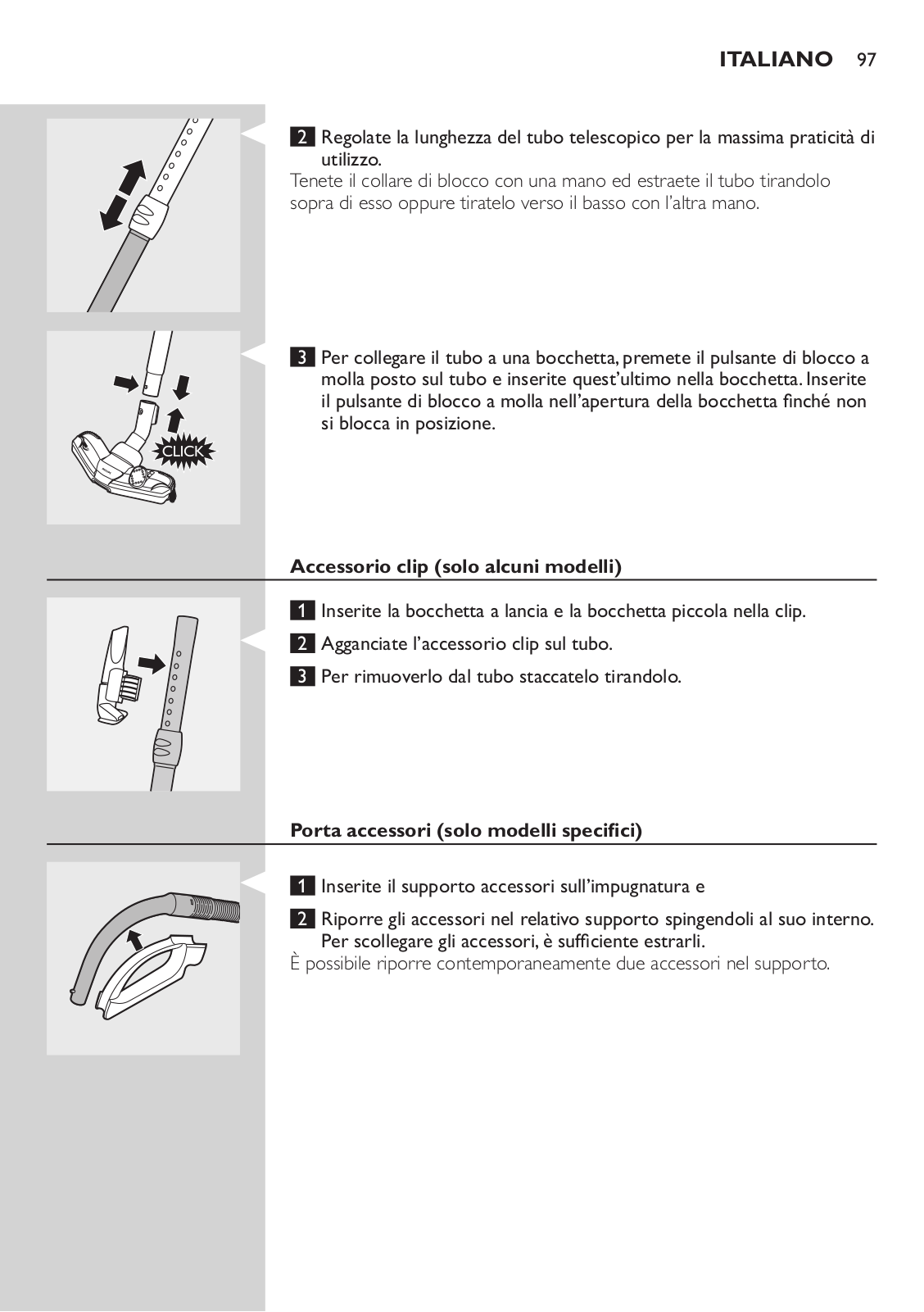 ITALIANO 97

2 Regolate la lunghezza del tubo telescopico per la massima praticità di utilizzo.
Tenete il collare di blocco con una mano ed estraete il tubo tirandolo sopra di esso oppure tiratelo verso il basso con l'altra mano.

CLICK

3 Per collegare il tubo a una bocchetta, premete il pulsante di blocco a molla posto sul tubo e inserite quest'ultimo nella bocchetta. Inserite il pulsante di blocco a molla nell'apertura della bocchetta finché non si blocca in posizione.

Accessorio clip (solo alcuni modelli)

1 Inserite la bocchetta a lancia e la bocchetta piccola nella clip.

2 Agganciate l'accessorio clip sul tubo.

3 Per rimuoverlo dal tubo staccatelo tirandolo.

Porta accessori (solo modelli specifici)

1 Inserite il supporto accessori sull'impugnatura e

2 Riporre gli accessori nel relativo supporto spingendoli al suo interno. Per scollegare gli accessori, è sufficiente estrarli.
È possibile riporre contemporaneamente due accessori nel supporto.